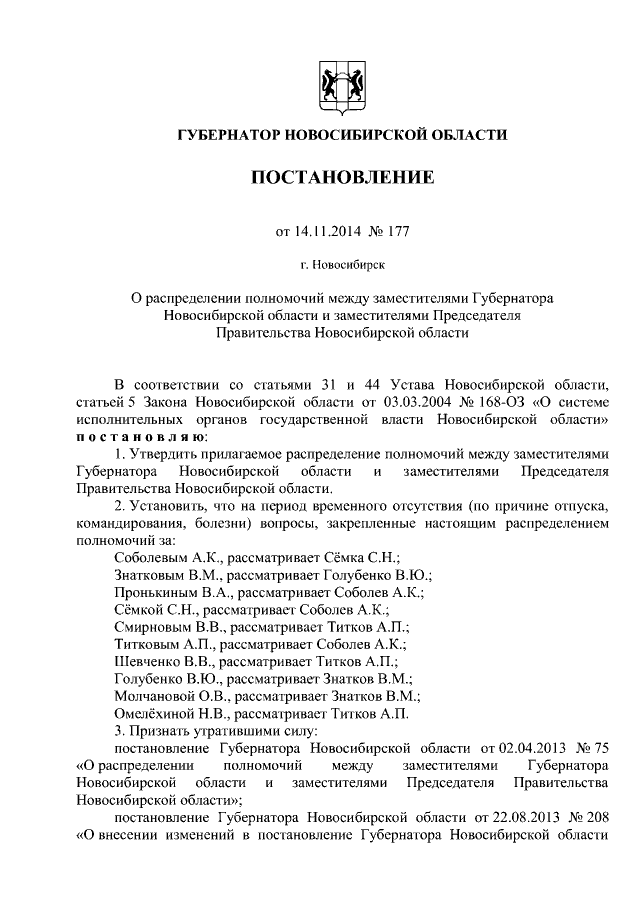 ГУБЕРНАТОР НОВОСИБИРСКОЙ ОБЛАСТИ

ПОСТАНОВЛЕНИЕ

от 14.11.2014 № 177

г. Новосибирск

О распределении полномочий между заместителями Губернатора Новосибирской области и заместителями Председателя Правительства Новосибирской области

В соответствии со статьями 31 и 44 Устава Новосибирской области, статьей 5 Закона Новосибирской области от 03.03.2004 № 168-ОЗ «О системе исполнительных органов государственной власти Новосибирской области» постановляю:

1. Утвердить прилагаемое распределение полномочий между заместителями Губернатора Новосибирской области и заместителями Председателя Правительства Новосибирской области.

2. Установить, что на период временного отсутствия (по причине отпуска, командирования, болезни) вопросы, закрепленные настоящим распределением полномочий за:

Соболевым А.К., рассматривает Сёмка С.Н.;

Знатковым В.М., рассматривает Голубенко В.Ю.;

Пронькиным В.А., рассматривает Соболев А.К.;

Сёмкой С.Н., рассматривает Соболев А.К.;

Смирновым В.В., рассматривает Титков А.П.;

Титковым А.П., рассматривает Соболев А.К.;

Шевченко В.В., рассматривает Титков А.П.;

Голубенко В.Ю., рассматривает Знатков В.М.;

Молчановой О.В., рассматривает Знатков В.М.;

Омелёхиной Н.В., рассматривает Титков А.П.

3. Признать утратившими силу:

постановление Губернатора Новосибирской области от 02.04.2013 № 75 «О распределении полномочий между заместителями Губернатора Новосибирской области и заместителями Председателя Правительства Новосибирской области»;

постановление Губернатора Новосибирской области от 22.08.2013 № 208 «О внесении изменений в постановление Губернатора Новосибирской области